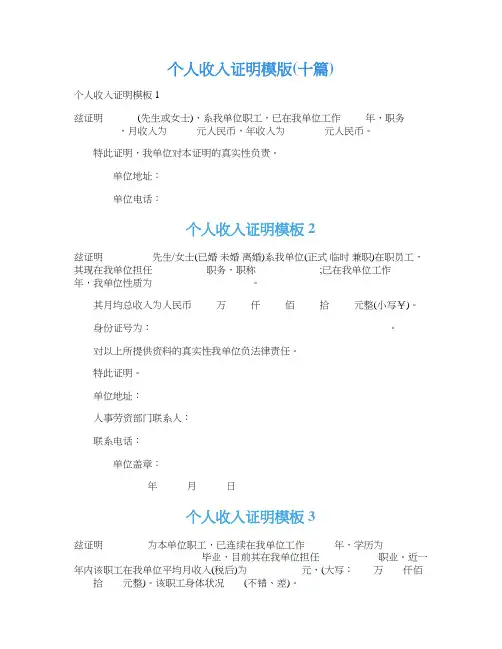 个人收入证明模版(十篇)

个人收入证明模板 1

兹证明 (先生或女士)，系我单位职工，已在我单位工作 年，职务 ，月收入为 元人民币，年收入为 元人民币。

特此证明，我单位对本证明的真实性负责。

单位地址：

单位电话：

个人收入证明模板 2

兹证明 先生/女士(已婚 未婚 离婚)系我单位(正式 临时 兼职)在职员工，其现在我单位担任 职务，职称 ;已在我单位工作 年，我单位性质为 。

其月均总收入为人民币 万 仟 佰 拾 元整(小写¥)。

身份证号为： 。

对以上所提供资料的真实性我单位负法律责任。

特此证明。

单位地址：

人事劳资部门联系人：

联系电话：

单位盖章：

年 月 日

个人收入证明模板 3

兹证明 为本单位职工，已连续在我单位工作 年，学历为 毕业，目前其在我单位担任 职业，近一年内该职工在我单位平均月收入(税后)为 元，(大写： 万 仟佰 拾 元整)。该职工身体状况 (不错、差)。